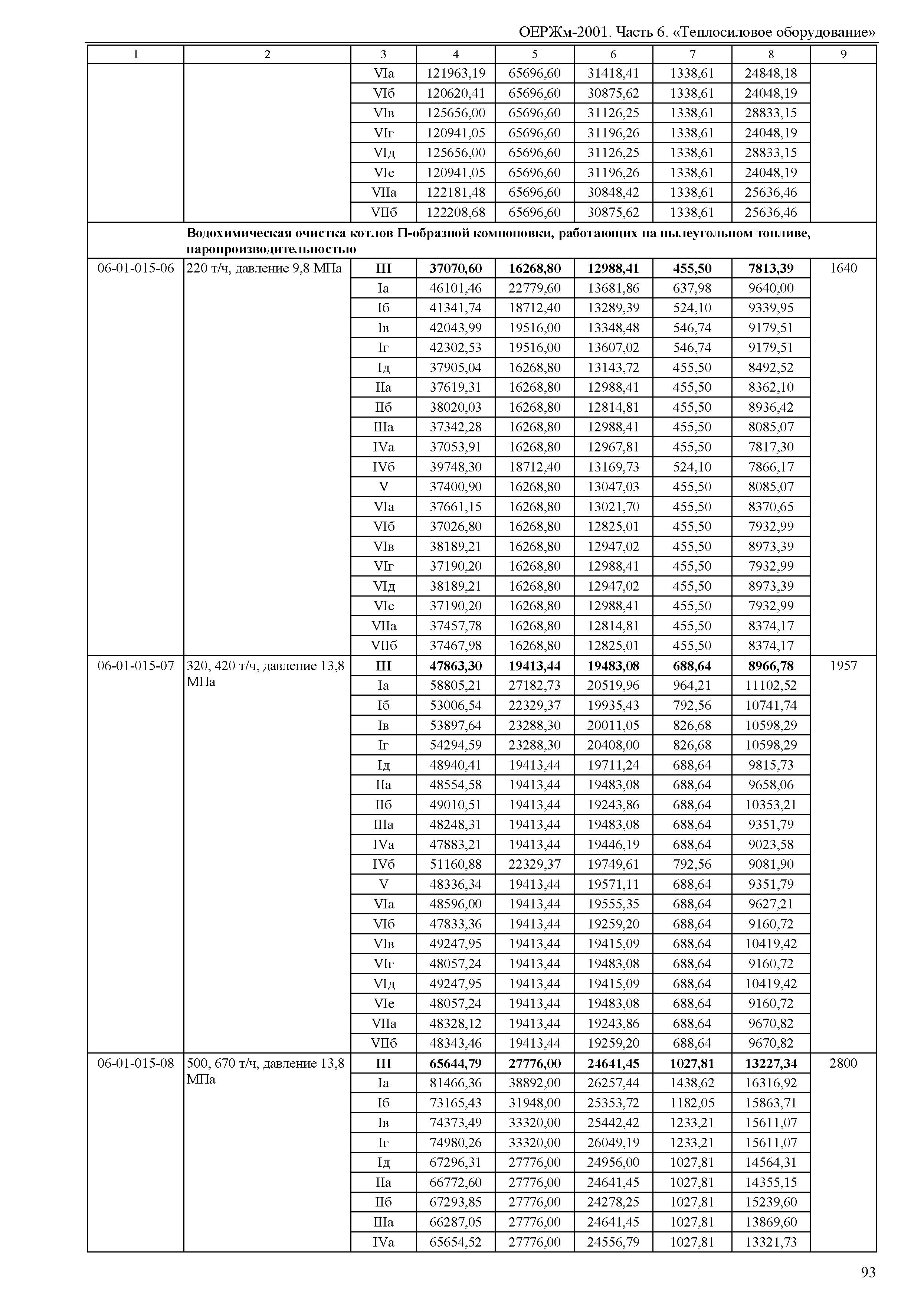 ОЕРЖм-2001. Часть 6. «Теплосиловое оборудование»

| 1 | 2 | 3 | 4 | 5 | 6 | 7 | 8 | 9 |
|---|---|---|---|---|---|---|---|---|
| | | VIа | 121963,19 | 65696,60 | 31418,41 | 1338,61 | 24848,18 | |
| | | VIб | 120620,41 | 65696,60 | 30875,62 | 1338,61 | 24048,19 | |
| | | VIв | 125656,00 | 65696,60 | 31126,25 | 1338,61 | 28833,15 | |
| | | VIг | 120941,05 | 65696,60 | 31196,26 | 1338,61 | 24048,19 | |
| | | VIд | 125656,00 | 65696,60 | 31126,25 | 1338,61 | 28833,15 | |
| | | VIе | 120941,05 | 65696,60 | 31196,26 | 1338,61 | 24048,19 | |
| | | VIIа | 122181,48 | 65696,60 | 30848,42 | 1338,61 | 25636,46 | |
| | | VIIб | 122208,68 | 65696,60 | 30875,62 | 1338,61 | 25636,46 | |
| | **Водохимическая очистка котлов П-образной компоновки, работающих на пылеугольном топливе, паропроизводительностью** | | | | | | | |
| 06-01-015-06 | 220 т/ч, давление 9,8 МПа | **III** | **37070,60** | **16268,80** | **12988,41** | **455,50** | **7813,39** | 1640 |
| | | Iа | 46101,46 | 22779,60 | 13681,86 | 637,98 | 9640,00 | |
| | | Iб | 41341,74 | 18712,40 | 13289,39 | 524,10 | 9339,95 | |
| | | Iв | 42043,99 | 19516,00 | 13348,48 | 546,74 | 9179,51 | |
| | | Iг | 42302,53 | 19516,00 | 13607,02 | 546,74 | 9179,51 | |
| | | Iд | 37905,04 | 16268,80 | 13143,72 | 455,50 | 8492,52 | |
| | | IIа | 37619,31 | 16268,80 | 12988,41 | 455,50 | 8362,10 | |
| | | IIб | 38020,03 | 16268,80 | 12814,81 | 455,50 | 8936,42 | |
| | | IIIа | 37342,28 | 16268,80 | 12988,41 | 455,50 | 8085,07 | |
| | | IVа | 37053,91 | 16268,80 | 12967,81 | 455,50 | 7817,30 | |
| | | IVб | 39748,30 | 18712,40 | 13169,73 | 524,10 | 7866,17 | |
| | | V | 37400,90 | 16268,80 | 13047,03 | 455,50 | 8085,07 | |
| | | VIа | 37661,15 | 16268,80 | 13021,70 | 455,50 | 8370,65 | |
| | | VIб | 37026,80 | 16268,80 | 12825,01 | 455,50 | 7932,99 | |
| | | VIв | 38189,21 | 16268,80 | 12947,02 | 455,50 | 8973,39 | |
| | | VIг | 37190,20 | 16268,80 | 12988,41 | 455,50 | 7932,99 | |
| | | VIд | 38189,21 | 16268,80 | 12947,02 | 455,50 | 8973,39 | |
| | | VIе | 37190,20 | 16268,80 | 12988,41 | 455,50 | 7932,99 | |
| | | VIIа | 37457,78 | 16268,80 | 12814,81 | 455,50 | 8374,17 | |
| | | VIIб | 37467,98 | 16268,80 | 12825,01 | 455,50 | 8374,17 | |
| 06-01-015-07 | 320, 420 т/ч, давление 13,8 МПа | **III** | **47863,30** | **19413,44** | **19483,08** | **688,64** | **8966,78** | 1957 |
| | | Iа | 58805,21 | 27182,73 | 20519,96 | 964,21 | 11102,52 | |
| | | Iб | 53006,54 | 22329,37 | 19935,43 | 792,56 | 10741,74 | |
| | | Iв | 53897,64 | 23288,30 | 20011,05 | 826,68 | 10598,29 | |
| | | Iг | 54294,59 | 23288,30 | 20408,00 | 826,68 | 10598,29 | |
| | | Iд | 48940,41 | 19413,44 | 19711,24 | 688,64 | 9815,73 | |
| | | IIа | 48554,58 | 19413,44 | 19483,08 | 688,64 | 9658,06 | |
| | | IIб | 49010,51 | 19413,44 | 19243,86 | 688,64 | 10353,21 | |
| | | IIIа | 48248,31 | 19413,44 | 19483,08 | 688,64 | 9351,79 | |
| | | IVа | 47883,21 | 19413,44 | 19446,19 | 688,64 | 9023,58 | |
| | | IVб | 51160,88 | 22329,37 | 19749,61 | 792,56 | 9081,90 | |
| | | V | 48336,34 | 19413,44 | 19571,11 | 688,64 | 9351,79 | |
| | | VIа | 48596,00 | 19413,44 | 19555,35 | 688,64 | 9627,21 | |
| | | VIб | 47833,36 | 19413,44 | 19259,20 | 688,64 | 9160,72 | |
| | | VIв | 49247,95 | 19413,44 | 19415,09 | 688,64 | 10419,42 | |
| | | VIг | 48057,24 | 19413,44 | 19483,08 | 688,64 | 9160,72 | |
| | | VIд | 49247,95 | 19413,44 | 19415,09 | 688,64 | 10419,42 | |
| | | VIе | 48057,24 | 19413,44 | 19483,08 | 688,64 | 9160,72 | |
| | | VIIа | 48328,12 | 19413,44 | 19243,86 | 688,64 | 9670,82 | |
| | | VIIб | 48343,46 | 19413,44 | 19259,20 | 688,64 | 9670,82 | |
| 06-01-015-08 | 500, 670 т/ч, давление 13,8 МПа | **III** | **65644,79** | **27776,00** | **24641,45** | **1027,81** | **13227,34** | 2800 |
| | | Iа | 81466,36 | 38892,00 | 26257,44 | 1438,62 | 16316,92 | |
| | | Iб | 73165,43 | 31948,00 | 25353,72 | 1182,05 | 15863,71 | |
| | | Iв | 74373,49 | 33320,00 | 25442,42 | 1233,21 | 15611,07 | |
| | | Iг | 74980,26 | 33320,00 | 26049,19 | 1233,21 | 15611,07 | |
| | | Iд | 67296,31 | 27776,00 | 24956,00 | 1027,81 | 14564,31 | |
| | | IIа | 66772,60 | 27776,00 | 24641,45 | 1027,81 | 14355,15 | |
| | | IIб | 67293,85 | 27776,00 | 24278,25 | 1027,81 | 15239,60 | |
| | | IIIа | 66287,05 | 27776,00 | 24641,45 | 1027,81 | 13869,60 | |
| | | IVа | 65654,52 | 27776,00 | 24556,79 | 1027,81 | 13321,73 | |

93